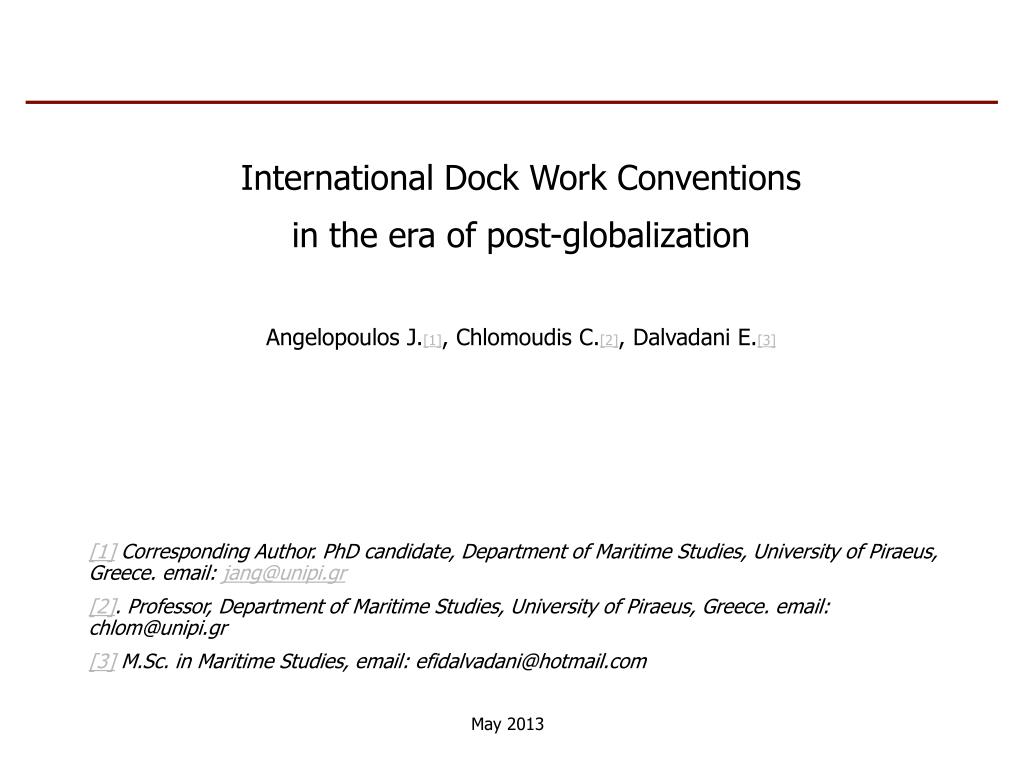 International Dock Work Conventions
in the era of post-globalization

Angelopoulos J.[1], Chlomoudis C.[2], Dalvadani E.[3]

[1] Corresponding Author. PhD candidate, Department of Maritime Studies, University of Piraeus, Greece. email: jang@unipi.gr

[2]. Professor, Department of Maritime Studies, University of Piraeus, Greece. email: chlom@unipi.gr

[3] M.Sc. in Maritime Studies, email: efidalvadani@hotmail.com

May 2013